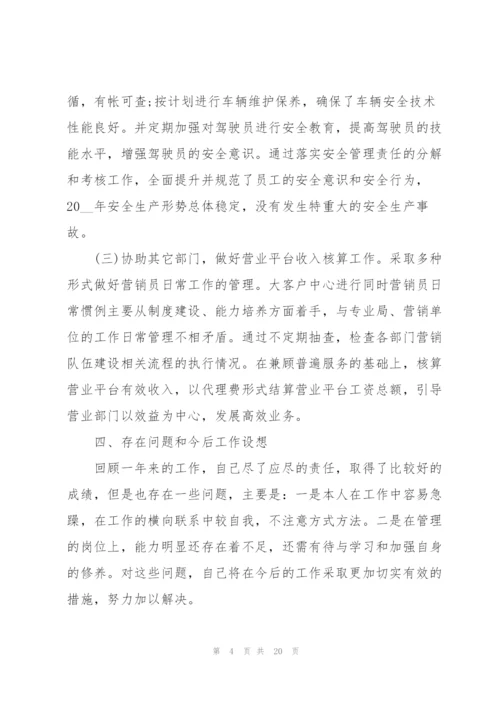 循，有帐可查;按计划进行车辆维护保养，确保了车辆安全技术性能良好。并定期加强对驾驶员进行安全教育，提高驾驶员的技能水平，增强驾驶员的安全意识。通过落实安全管理责任的分解和考核工作，全面提升并规范了员工的安全意识和安全行为，20__年安全生产形势总体稳定，没有发生特重大的安全生产事故。

(三)协助其它部门，做好营业平台收入核算工作。采取多种形式做好营销员日常工作的管理。大客户中心进行同时营销员日常惯例主要从制度建设、能力培养方面着手，与专业局、营销单位的工作日常管理不相矛盾。通过不定期抽查，检查各部门营销队伍建设相关流程的执行情况。在兼顾普遍服务的基础上，核算营业平台有效收入，以代理费形式结算营业平台工资总额，引导营业部门以效益为中心，发展高效业务。

四、存在问题和今后工作设想

回顾一年来的工作，自己尽了应尽的责任，取得了比较好的成绩，但是也存在一些问题，主要是：一是本人在工作中容易急躁，在工作的横向联系中较自我，不注意方式方法。二是在管理的岗位上，能力明显还存在着不足，还需有待与学习和加强自身的修养。对这些问题，自己将在今后的工作采取更加切实有效的措施，努力加以解决。

第 4 页 共 20 页